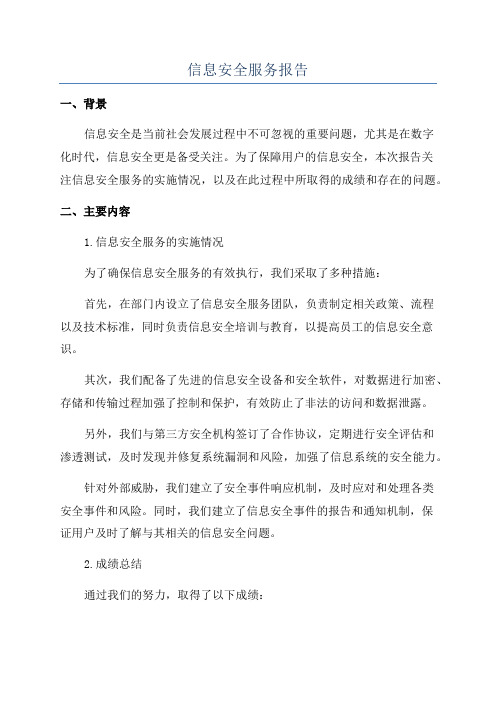 信息安全服务报告

一、背景

信息安全是当前社会发展过程中不可忽视的重要问题，尤其是在数字化时代，信息安全更是备受关注。为了保障用户的信息安全，本次报告关注信息安全服务的实施情况，以及在此过程中所取得的成绩和存在的问题。

二、主要内容

1.信息安全服务的实施情况

为了确保信息安全服务的有效执行，我们采取了多种措施：

首先，在部门内设立了信息安全服务团队，负责制定相关政策、流程以及技术标准，同时负责信息安全培训与教育，以提高员工的信息安全意识。

其次，我们配备了先进的信息安全设备和安全软件，对数据进行加密、存储和传输过程加强了控制和保护，有效防止了非法的访问和数据泄露。

另外，我们与第三方安全机构签订了合作协议，定期进行安全评估和渗透测试，及时发现并修复系统漏洞和风险，加强了信息系统的安全能力。

针对外部威胁，我们建立了安全事件响应机制，及时应对和处理各类安全事件和风险。同时，我们建立了信息安全事件的报告和通知机制，保证用户及时了解与其相关的信息安全问题。

2.成绩总结

通过我们的努力，取得了以下成绩：